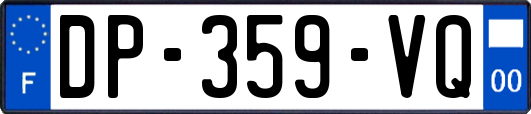 F
DP-359-VQ
00